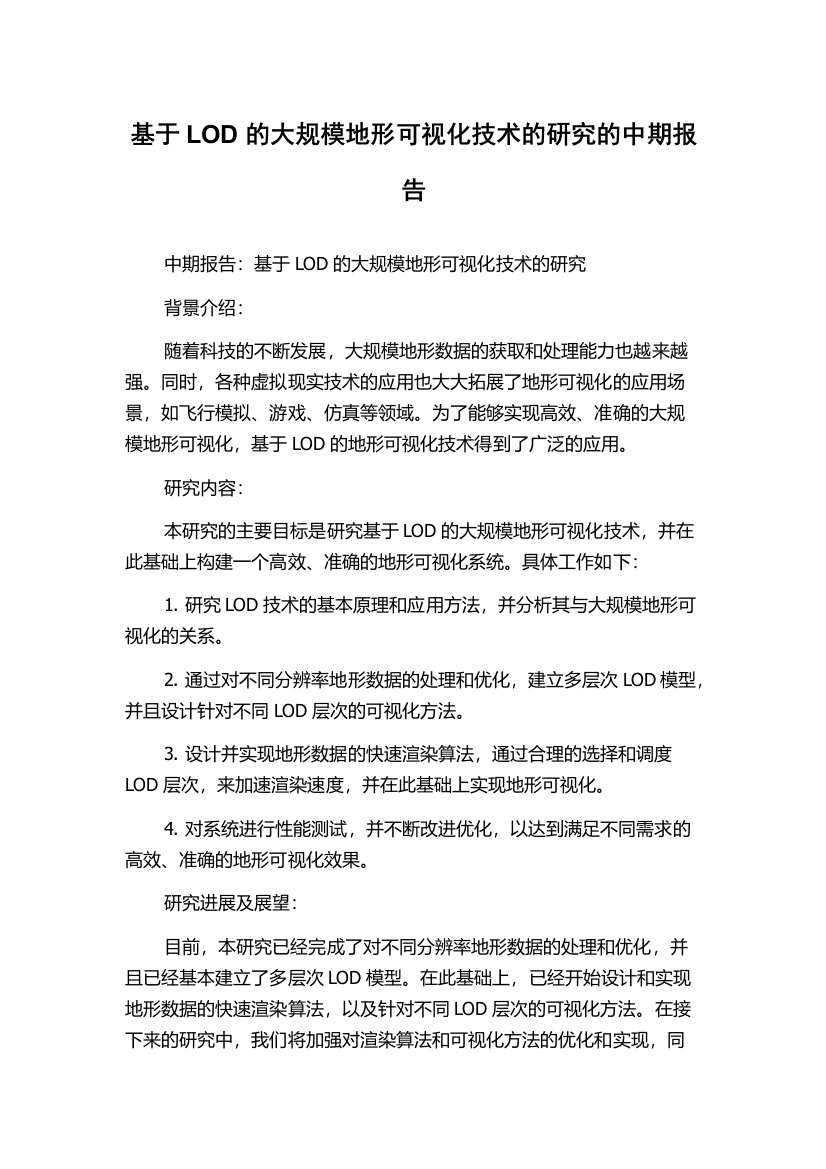 基于 LOD 的大规模地形可视化技术的研究的中期报告

中期报告：基于 LOD 的大规模地形可视化技术的研究

背景介绍：

随着科技的不断发展，大规模地形数据的获取和处理能力也越来越强。同时，各种虚拟现实技术的应用也大大拓展了地形可视化的应用场景，如飞行模拟、游戏、仿真等领域。为了能够实现高效、准确的大规模地形可视化，基于 LOD 的地形可视化技术得到了广泛的应用。

研究内容：

本研究的主要目标是研究基于 LOD 的大规模地形可视化技术，并在此基础上构建一个高效、准确的地形可视化系统。具体工作如下：

1. 研究 LOD 技术的基本原理和应用方法，并分析其与大规模地形可视化的关系。

2. 通过对不同分辨率地形数据的处理和优化，建立多层次 LOD 模型，并且设计针对不同 LOD 层次的可视化方法。

3. 设计并实现地形数据的快速渲染算法，通过合理的选择和调度 LOD 层次，来加速渲染速度，并在此基础上实现地形可视化。

4. 对系统进行性能测试，并不断改进优化，以达到满足不同需求的高效、准确的地形可视化效果。

研究进展及展望：

目前，本研究已经完成了对不同分辨率地形数据的处理和优化，并且已经基本建立了多层次 LOD 模型。在此基础上，已经开始设计和实现地形数据的快速渲染算法，以及针对不同 LOD 层次的可视化方法。在接下来的研究中，我们将加强对渲染算法和可视化方法的优化和实现，同